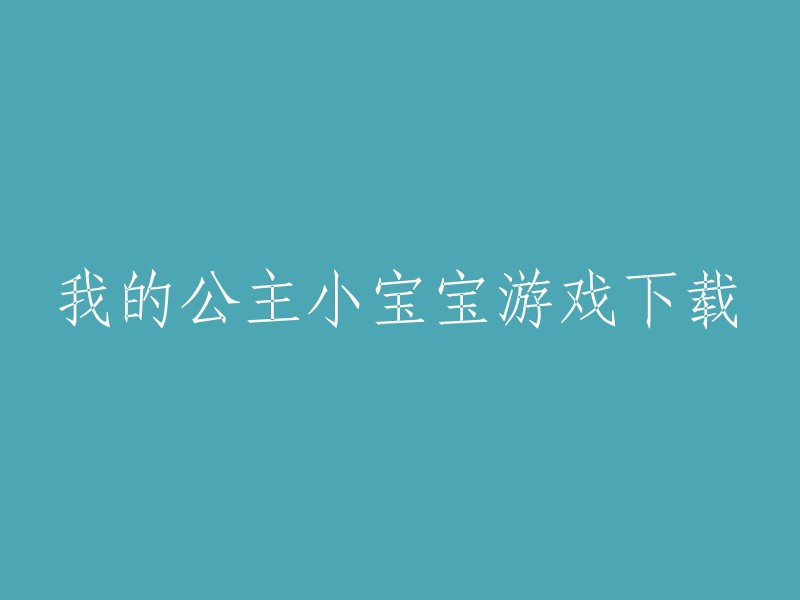 我的公主小宝宝游戏下载